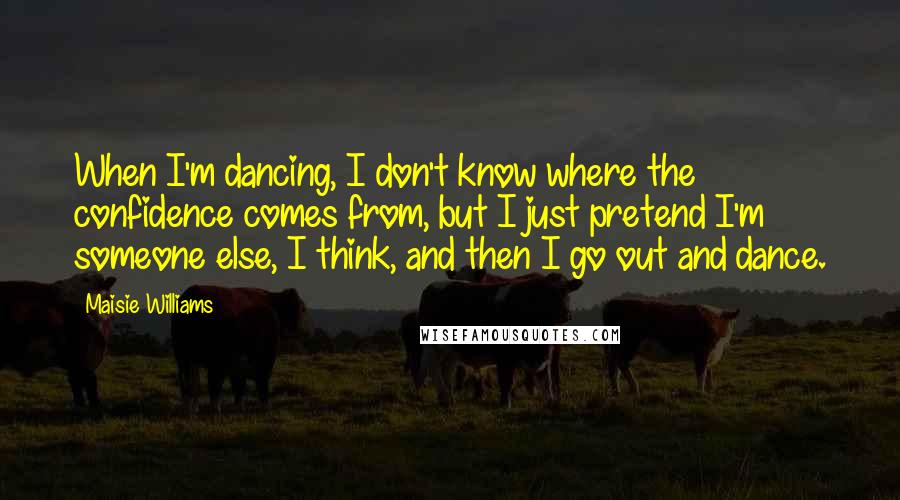 When I'm dancing, I don't know where the confidence comes from, but I just pretend I'm someone else, I think, and then I go out and dance.

Maisie Williams

WISEFAMOUSQUOTES.COM